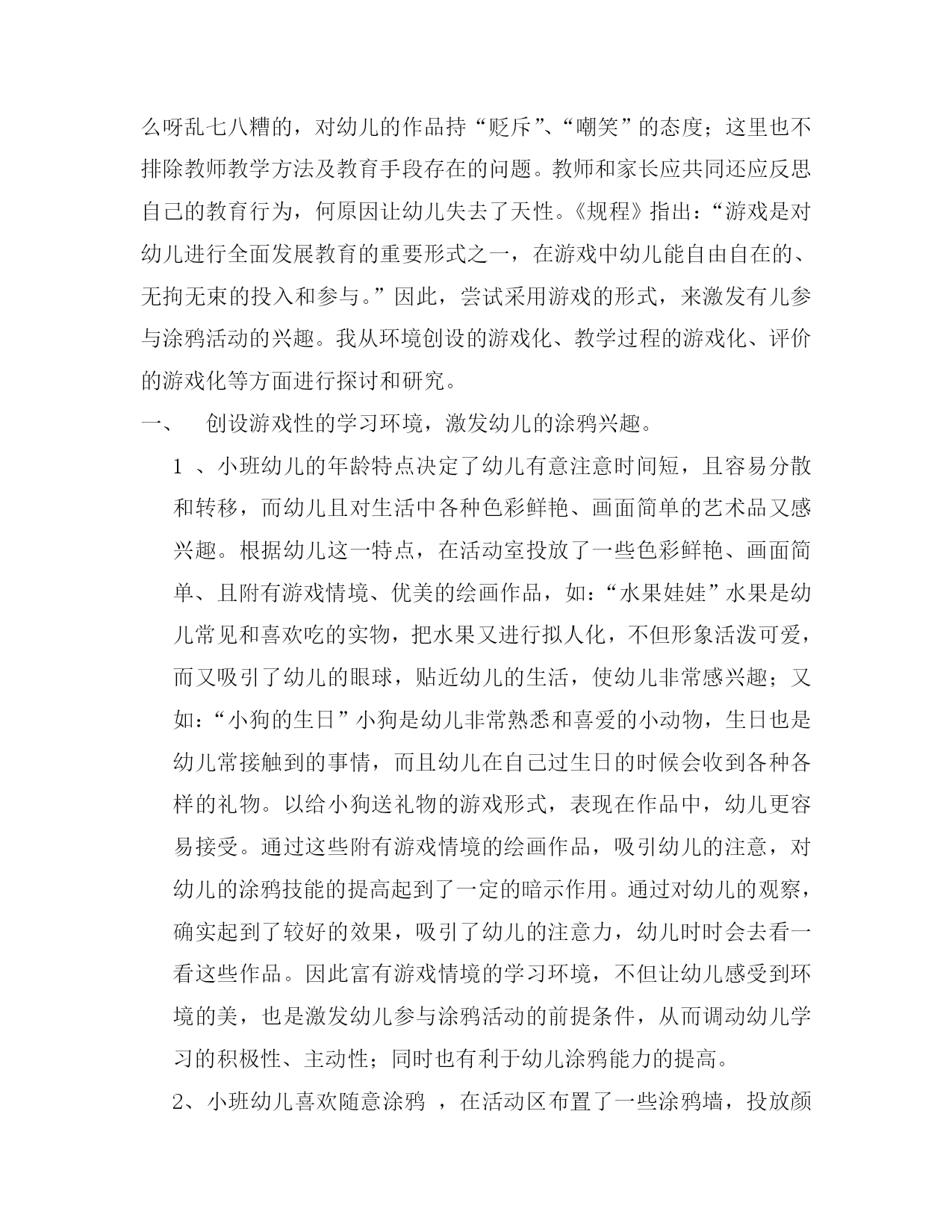 么呀乱七八糟的，对幼儿的作品持“贬斥”、“嘲笑”的态度；这里也不排除教师教学方法及教育手段存在的问题。教师和家长应共同还应反思自己的教育行为，何原因让幼儿失去了天性。《规程》指出：“游戏是对幼儿进行全面发展教育的重要形式之一，在游戏中幼儿能自由自在的、无拘无束的投入和参与。”因此，尝试采用游戏的形式，来激发有儿参与涂鸦活动的兴趣。我从环境创设的游戏化、教学过程的游戏化、评价的游戏化等方面进行探讨和研究。

一、 创设游戏性的学习环境，激发幼儿的涂鸦兴趣。

1 、小班幼儿的年龄特点决定了幼儿有意注意时间短，且容易分散和转移，而幼儿且对生活中各种色彩鲜艳、画面简单的艺术品又感兴趣。根据幼儿这一特点，在活动室投放了一些色彩鲜艳、画面简单、且附有游戏情境、优美的绘画作品，如：“水果娃娃”水果是幼儿常见和喜欢吃的实物，把水果又进行拟人化，不但形象活泼可爱，而又吸引了幼儿的眼球，贴近幼儿的生活，使幼儿非常感兴趣；又如：“小狗的生日”小狗是幼儿非常熟悉和喜爱的小动物，生日也是幼儿常接触到的事情，而且幼儿在自己过生日的时候会收到各种各样的礼物。以给小狗送礼物的游戏形式，表现在作品中，幼儿更容易接受。通过这些附有游戏情境的绘画作品，吸引幼儿的注意，对幼儿的涂鸦技能的提高起到了一定的暗示作用。通过对幼儿的观察，确实起到了较好的效果，吸引了幼儿的注意力，幼儿时时会去看一看这些作品。因此富有游戏情境的学习环境，不但让幼儿感受到环境的美，也是激发幼儿参与涂鸦活动的前提条件，从而调动幼儿学习的积极性、主动性；同时也有利于幼儿涂鸦能力的提高。

2、小班幼儿喜欢随意涂鸦 ，在活动区布置了一些涂鸦墙，投放颜